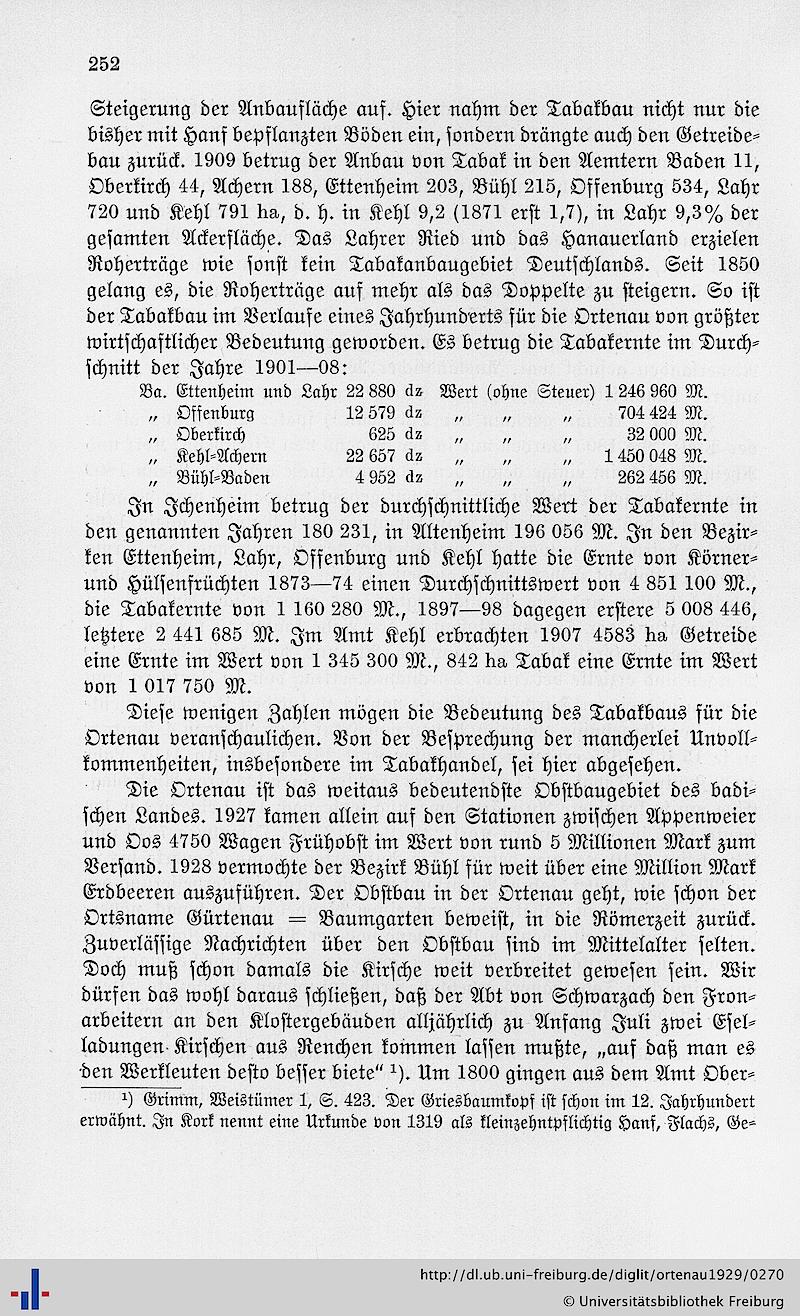 252

Steigerung der Anbaufläche auf. Hier nahm der Tabakbau nicht nur die bisher mit Hanf bepflanzten Böden ein, sondern drängte auch den Getreidebau zurück. 1909 betrug der Anbau von Tabak in den Aemtern Baden 11, Oberkirch 44, Achern 188, Ettenheim 203, Bühl 215, Offenburg 534, Lahr 720 und Kehl 791 ha, d. h. in Kehl 9,2 (1871 erst 1,7), in Lahr 9,3% der gesamten Ackerfläche. Das Lahrer Ried und das Hanauerland erzielen Roherträge wie sonst kein Tabakanbaugebiet Deutschlands. Seit 1850 gelang es, die Roherträge auf mehr als das Doppelte zu steigern. So ist der Tabakbau im Verlaufe eines Jahrhunderts für die Ortenau von größter wirtschaftlicher Bedeutung geworden. Es betrug die Tabakernte im Durchschnitt der Jahre 1901—08:

| | | | | |
|---|---|---|---|---|
| Ba. Ettenheim und Lahr | 22 880 dz | Wert (ohne Steuer) | 1 246 960 M. |
| „ Offenburg | 12 579 dz | „ „ „ | 704 424 M. |
| „ Oberkirch | 625 dz | „ „ „ | 32 000 M. |
| „ Kehl-Achern | 22 657 dz | „ „ „ | 1 450 048 M. |
| „ Bühl-Baden | 4 952 dz | „ „ „ | 262 456 M. |

In Ichenheim betrug der durchschnittliche Wert der Tabakernte in den genannten Jahren 180 231, in Altenheim 196 056 M. In den Bezirken Ettenheim, Lahr, Offenburg und Kehl hatte die Ernte von Körner- und Hülsenfrüchten 1873—74 einen Durchschnittswert von 4 851 100 M., die Tabakernte von 1 160 280 M., 1897—98 dagegen erstere 5 008 446, letztere 2 441 685 M. Im Amt Kehl erbrachten 1907 4583 ha Getreide eine Ernte im Wert von 1 345 300 M., 842 ha Tabak eine Ernte im Wert von 1 017 750 M.

Diese wenigen Zahlen mögen die Bedeutung des Tabakbaus für die Ortenau veranschaulichen. Von der Besprechung der mancherlei Unvollkommenheiten, insbesondere im Tabakhandel, sei hier abgesehen.

Die Ortenau ist das weitaus bedeutendste Obstbaugebiet des badischen Landes. 1927 kamen allein auf den Stationen zwischen Appenweier und Oos 4750 Wagen Frühobst im Wert von rund 5 Millionen Mark zum Versand. 1928 vermochte der Bezirk Bühl für weit über eine Million Mark Erdbeeren auszuführen. Der Obstbau in der Ortenau geht, wie schon der Ortsname Gürtenau = Baumgarten beweist, in die Römerzeit zurück. Zuverlässige Nachrichten über den Obstbau sind im Mittelalter selten. Doch muß schon damals die Kirsche weit verbreitet gewesen sein. Wir dürfen das wohl daraus schließen, daß der Abt von Schwarzach den Fronarbeitern an den Klostergebäuden alljährlich zu Anfang Juli zwei Eselladungen Kirschen aus Renchen kommen lassen mußte, „auf daß man es den Werkleuten desto besser biete“ ¹). Um 1800 gingen aus dem Amt Ober-

¹) Grimm, Weistümer 1, S. 423. Der Griesbaumkopf ist schon im 12. Jahrhundert erwähnt. In Kork nennt eine Urkunde von 1319 als kleinzehntpflichtig Hanf, Flachs, Ge-

http://dl.ub.uni-freiburg.de/diglit/ortenau1929/0270
© Universitätsbibliothek Freiburg